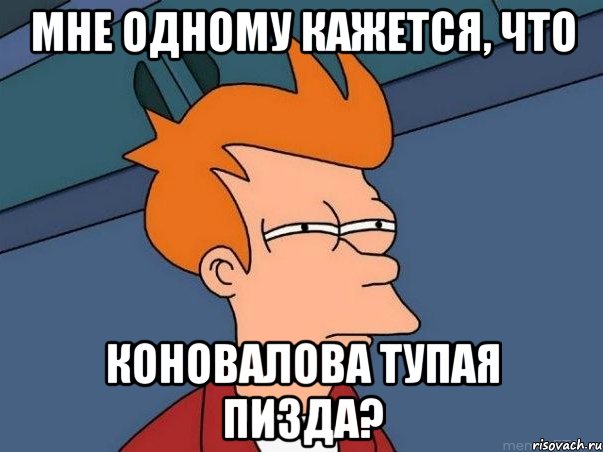 МНЕ ОДНОМУ КАЖЕТСЯ, ЧТО

КОНОВАЛОВА ТУПАЯ ПИЗДА?

risovach.ru